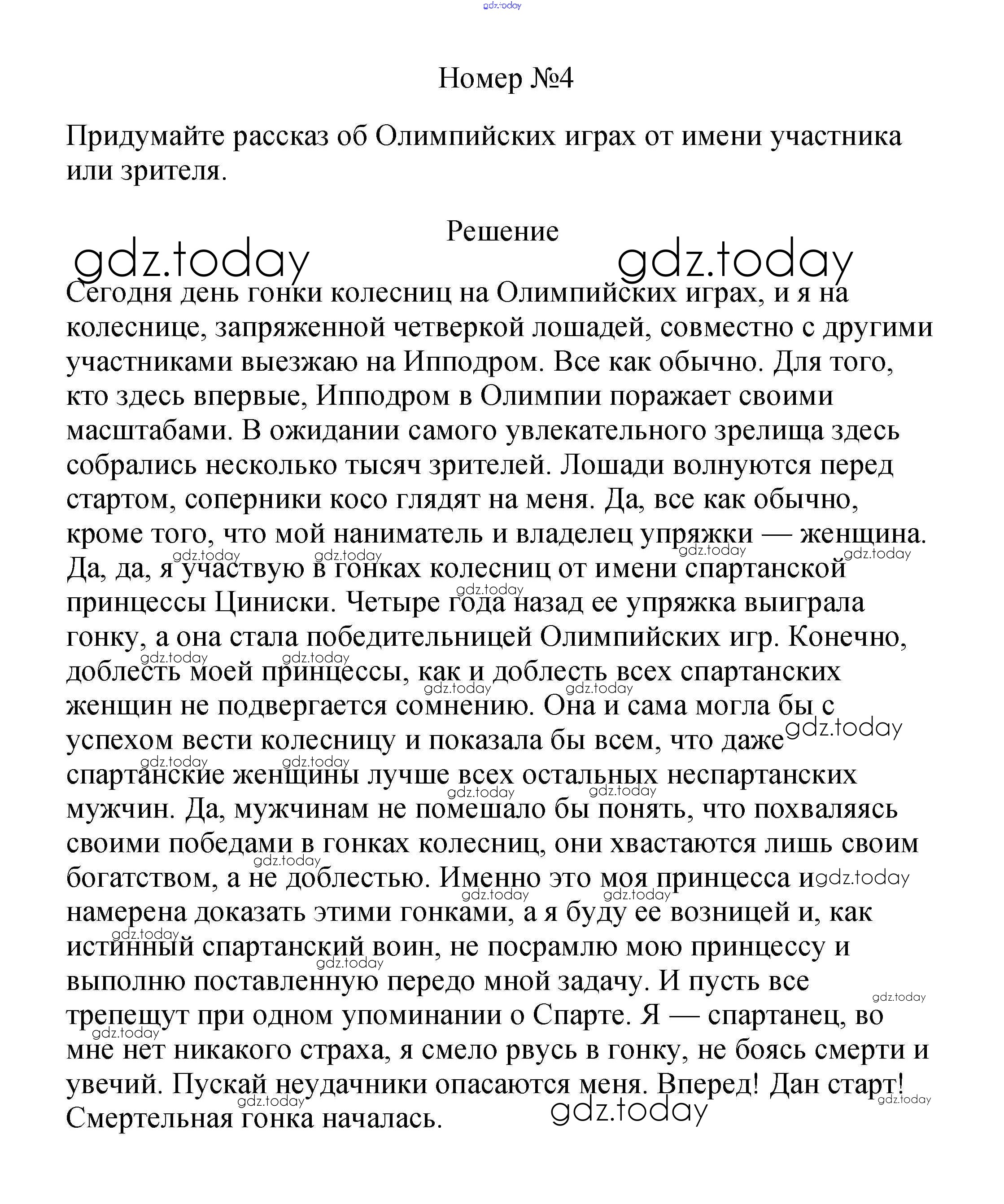 gdz.today

Номер №4

Придумайте рассказ об Олимпийских играх от имени участника или зрителя.

Решение

gdz.today gdz.today

Сегодня день гонки колесниц на Олимпийских играх, и я на колеснице, запряженной четверкой лошадей, совместно с другими участниками выезжаю на Ипподром. Все как обычно. Для того, кто здесь впервые, Ипподром в Олимпии поражает своими масштабами. В ожидании самого увлекательного зрелища здесь собрались несколько тысяч зрителей. Лошади волнуются перед стартом, соперники косо глядят на меня. Да, все как обычно, кроме того, что мой наниматель и владелец упряжки — женщина. Да, да, я участвую в гонках колесниц от имени спартанской принцессы Циниски. Четыре года назад ее упряжка выиграла гонку, а она стала победительницей Олимпийских игр. Конечно, доблесть моей принцессы, как и доблесть всех спартанских женщин не подвергается сомнению. Она и сама могла бы с успехом вести колесницу и показала бы всем, что даже спартанские женщины лучше всех остальных неспартанских мужчин. Да, мужчинам не помешало бы понять, что похваляясь своими победами в гонках колесниц, они хвастаются лишь своим богатством, а не доблестью. Именно это моя принцесса и намерена доказать этими гонками, а я буду ее возницей и, как истинный спартанский воин, не посрамлю мою принцессу и выполню поставленную передо мной задачу. И пусть все трепещут при одном упоминании о Спарте. Я — спартанец, во мне нет никакого страха, я смело рвусь в гонку, не боясь смерти и увечий. Пускай неудачники опасаются меня. Вперед! Дан старт! Смертельная гонка началась.

gdz.today